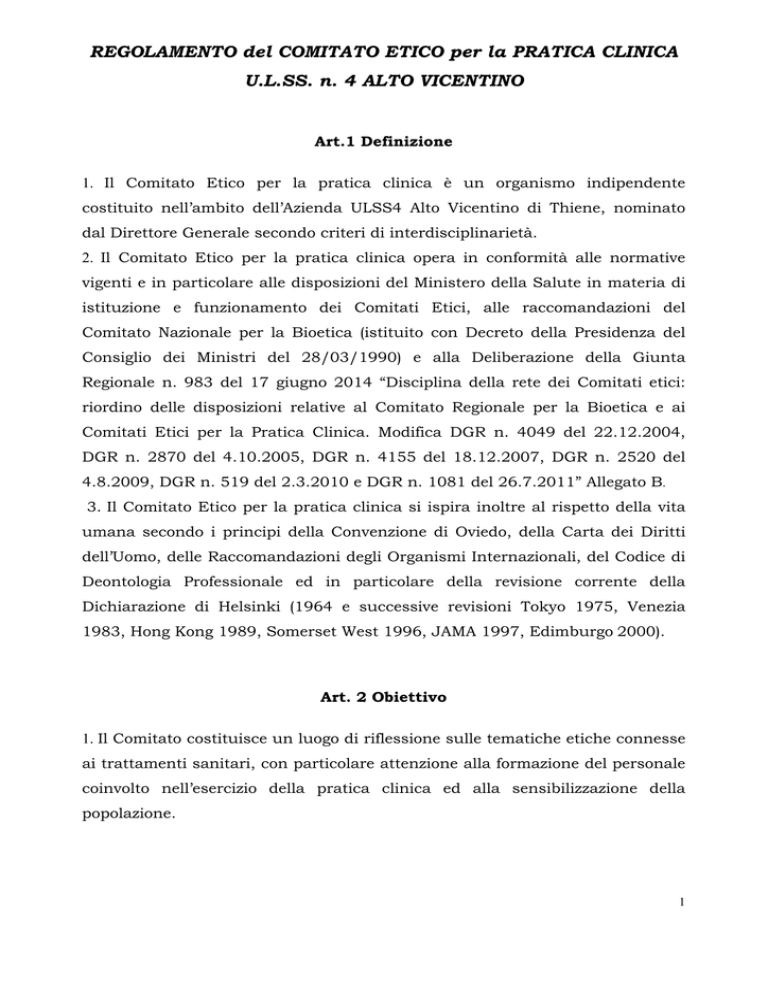 REGOLAMENTO del COMITATO ETICO per la PRATICA CLINICA
U.L.SS. n. 4 ALTO VICENTINO

Art.1 Definizione

1. Il Comitato Etico per la pratica clinica è un organismo indipendente costituito nell'ambito dell'Azienda ULSS4 Alto Vicentino di Thiene, nominato dal Direttore Generale secondo criteri di interdisciplinarietà.
2. Il Comitato Etico per la pratica clinica opera in conformità alle normative vigenti e in particolare alle disposizioni del Ministero della Salute in materia di istituzione e funzionamento dei Comitati Etici, alle raccomandazioni del Comitato Nazionale per la Bioetica (istituito con Decreto della Presidenza del Consiglio dei Ministri del 28/03/1990) e alla Deliberazione della Giunta Regionale n. 983 del 17 giugno 2014 "Disciplina della rete dei Comitati etici: riordino delle disposizioni relative al Comitato Regionale per la Bioetica e ai Comitati Etici per la Pratica Clinica. Modifica DGR n. 4049 del 22.12.2004, DGR n. 2870 del 4.10.2005, DGR n. 4155 del 18.12.2007, DGR n. 2520 del 4.8.2009, DGR n. 519 del 2.3.2010 e DGR n. 1081 del 26.7.2011" Allegato B.
3. Il Comitato Etico per la pratica clinica si ispira inoltre al rispetto della vita umana secondo i principi della Convenzione di Oviedo, della Carta dei Diritti dell'Uomo, delle Raccomandazioni degli Organismi Internazionali, del Codice di Deontologia Professionale ed in particolare della revisione corrente della Dichiarazione di Helsinki (1964 e successive revisioni Tokyo 1975, Venezia 1983, Hong Kong 1989, Somerset West 1996, JAMA 1997, Edimburgo 2000).

Art. 2 Obiettivo

1. Il Comitato costituisce un luogo di riflessione sulle tematiche etiche connesse ai trattamenti sanitari, con particolare attenzione alla formazione del personale coinvolto nell'esercizio della pratica clinica ed alla sensibilizzazione della popolazione.

1